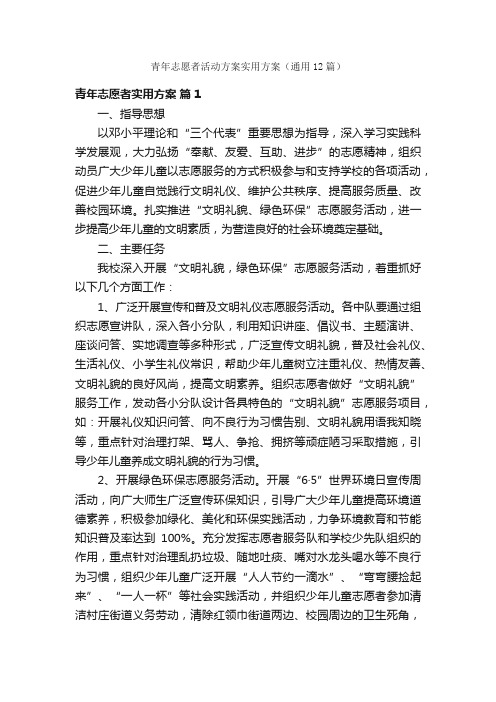 青年志愿者活动方案实用方案（通用12篇）

青年志愿者实用方案 篇1

一、指导思想

以邓小平理论和“三个代表”重要思想为指导，深入学习实践科学发展观，大力弘扬“奉献、友爱、互助、进步”的志愿精神，组织动员广大少年儿童以志愿服务的方式积极参与和支持学校的各项活动，促进少年儿童自觉践行文明礼仪、维护公共秩序、提高服务质量、改善校园环境。扎实推进“文明礼貌、绿色环保”志愿服务活动，进一步提高少年儿童的文明素质，为营造良好的社会环境奠定基础。

二、主要任务

我校深入开展“文明礼貌，绿色环保”志愿服务活动，着重抓好以下几个方面工作：

1、广泛开展宣传和普及文明礼仪志愿服务活动。各中队要通过组织志愿宣讲队，深入各小分队，利用知识讲座、倡议书、主题演讲、座谈问答、实地调查等多种形式，广泛宣传文明礼貌，普及社会礼仪、生活礼仪、小学生礼仪常识，帮助少年儿童树立注重礼仪、热情友善、文明礼貌的良好风尚，提高文明素养。组织志愿者做好“文明礼貌”服务工作，发动各小分队设计各具特色的“文明礼貌”志愿服务项目，如：开展礼仪知识问答、向不良行为习惯告别、文明礼貌用语我知晓等，重点针对治理打架、骂人、争抢、拥挤等顽症陋习采取措施，引导少年儿童养成文明礼貌的行为习惯。

2、开展绿色环保志愿服务活动。开展“6·5”世界环境日宣传周活动，向广大师生广泛宣传环保知识，引导广大少年儿童提高环境道德素养，积极参加绿化、美化和环保实践活动，力争环境教育和节能知识普及率达到 100%。充分发挥志愿者服务队和学校少先队组织的作用，重点针对治理乱扔垃圾、随地吐痰、嘴对水龙头喝水等不良行为习惯，组织少年儿童广泛开展“人人节约一滴水”、“弯弯腰捡起来”、“一人一杯”等社会实践活动，并组织少年儿童志愿者参加清洁村庄街道义务劳动，清除红领巾街道两边、校园周边的卫生死角，